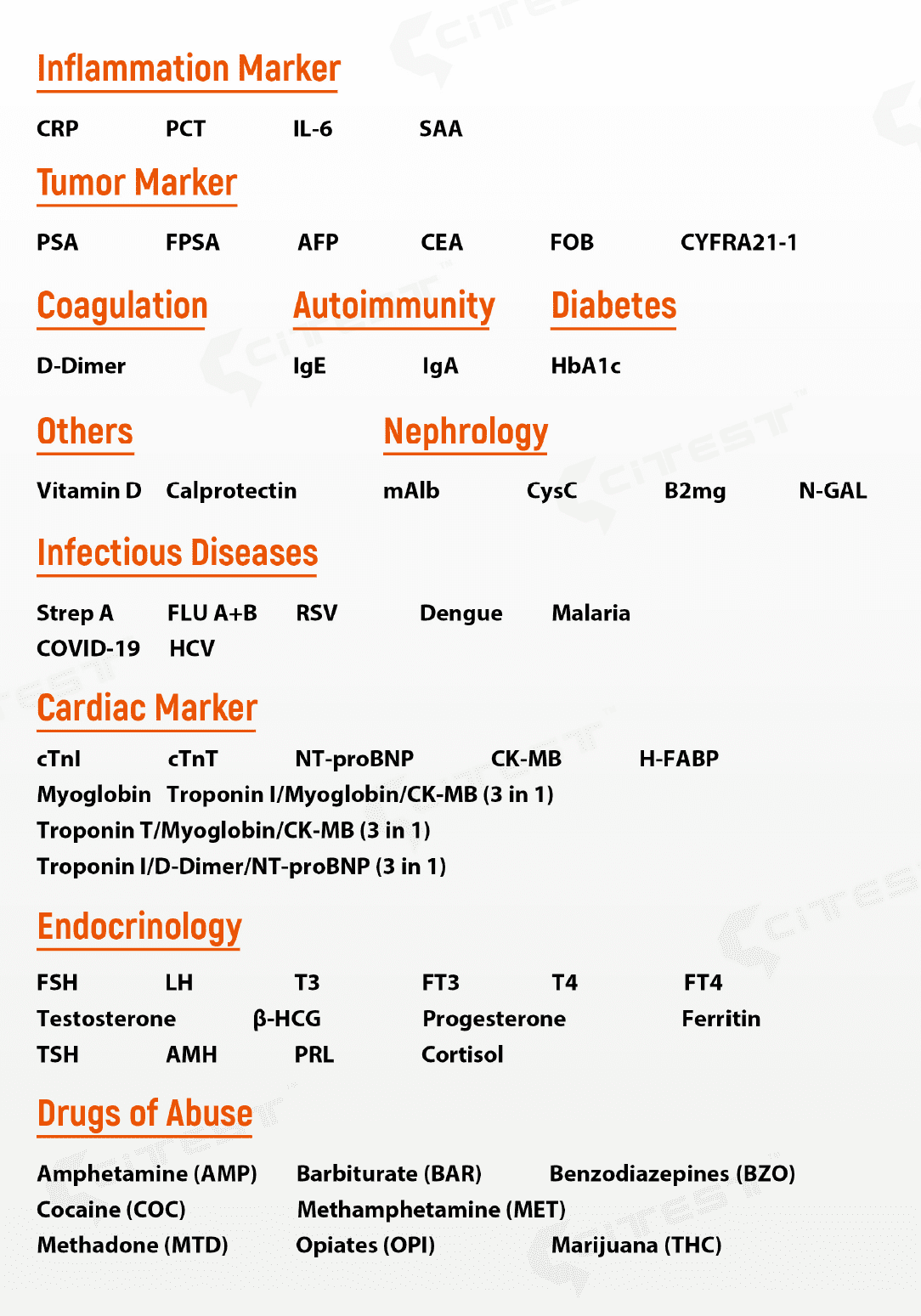 Inflammation Marker

CRP PCT IL-6 SAA

Tumor Marker

PSA FPSA AFP CEA FOB CYFRA21-1

Coagulation

D-Dimer

Autoimmunity

IgE IgA

Diabetes

HbA1c

Others

Vitamin D Calprotectin

Nephrology

mAlb CysC B2mg N-GAL

Infectious Diseases

Strep A FLU A+B RSV Dengue Malaria
COVID-19 HCV

Cardiac Marker

cTnI cTnT NT-proBNP CK-MB H-FABP
Myoglobin Troponin I/Myoglobin/CK-MB (3 in 1)
Troponin T/Myoglobin/CK-MB (3 in 1)
Troponin I/D-Dimer/NT-proBNP (3 in 1)

Endocrinology

FSH LH T3 FT3 T4 FT4
Testosterone β-HCG Progesterone Ferritin
TSH AMH PRL Cortisol

Drugs of Abuse

Amphetamine (AMP) Barbiturate (BAR) Benzodiazepines (BZO)
Cocaine (COC) Methamphetamine (MET)
Methadone (MTD) Opiates (OPI) Marijuana (THC)

CITEST